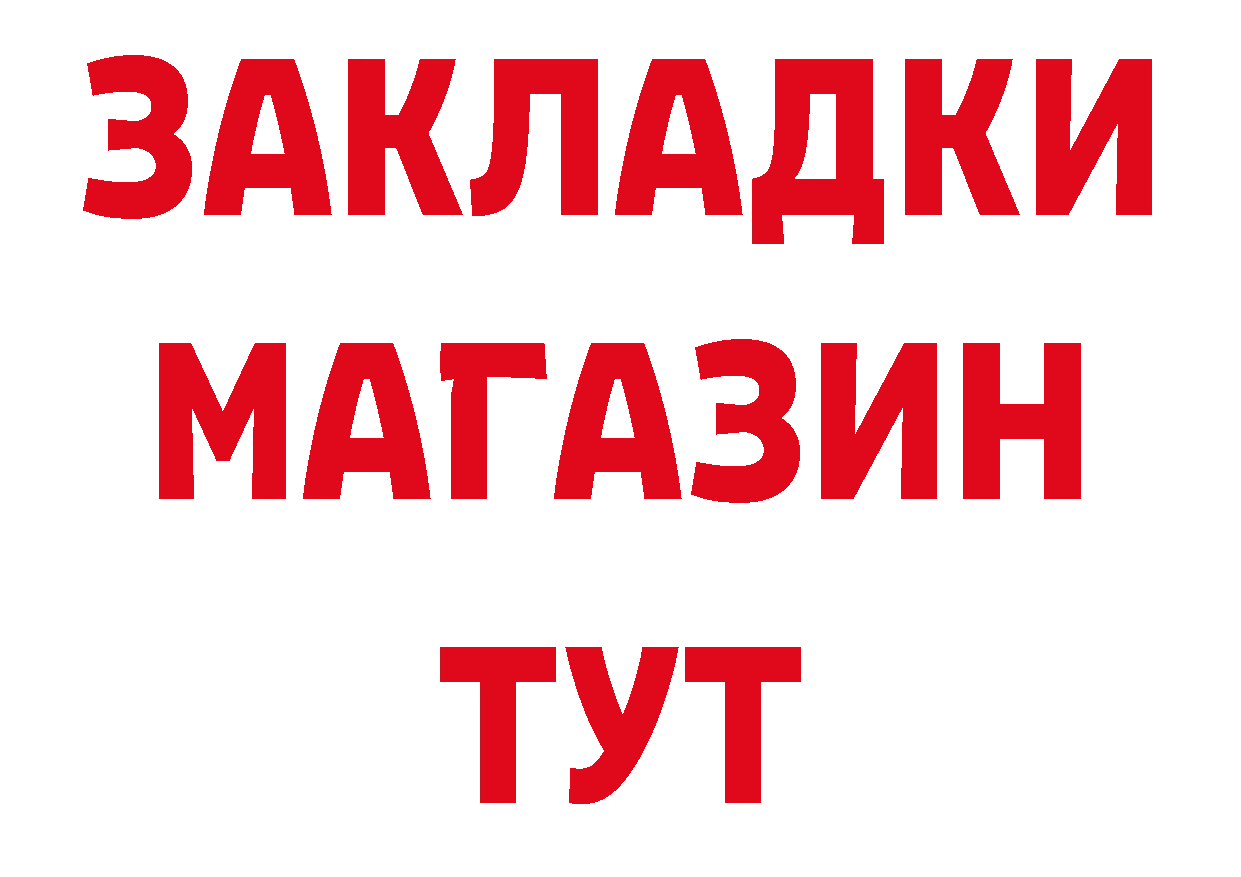 ЗАКЛАДКИ
МАГАЗИН
ТУТ